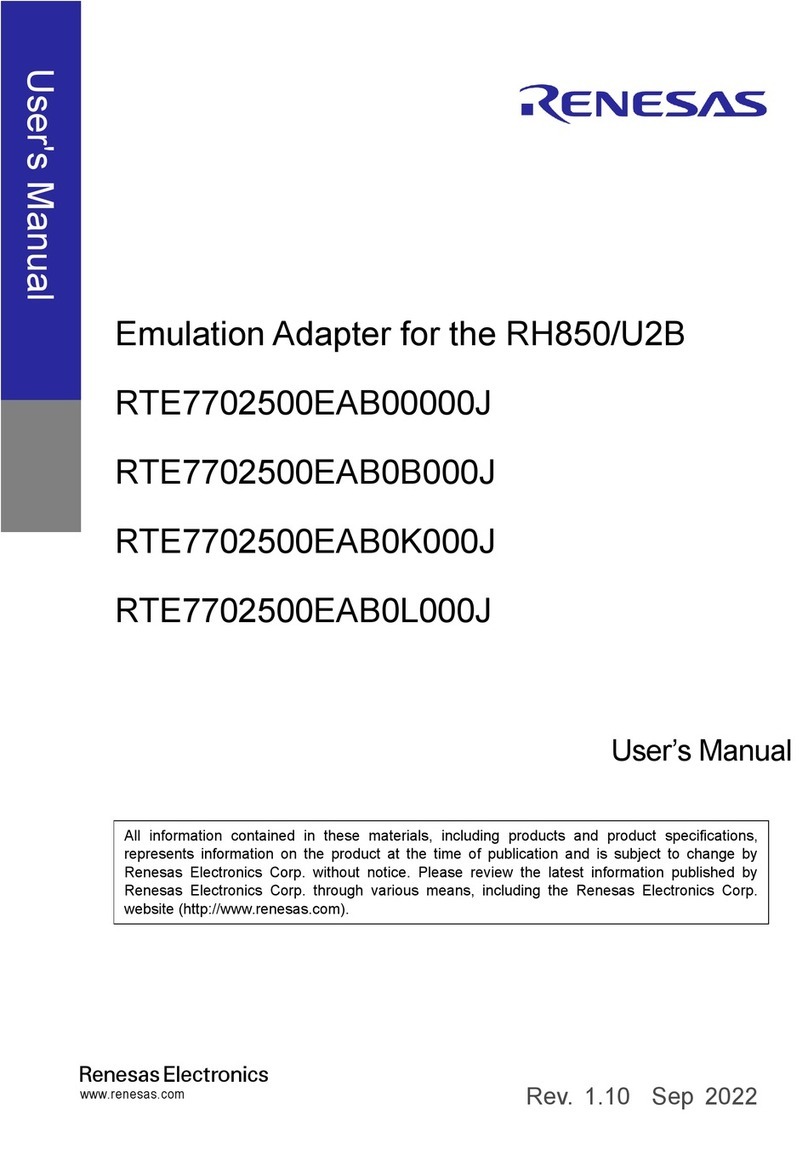 User's Manual

RENESAS

Emulation Adapter for the RH850/U2B

RTE7702500EAB00000J

RTE7702500EAB0B000J

RTE7702500EAB0K000J

RTE7702500EAB0L000J

User's Manual

All information contained in these materials, including products and product specifications, represents information on the product at the time of publication and is subject to change by Renesas Electronics Corp. without notice. Please review the latest information published by Renesas Electronics Corp. through various means, including the Renesas Electronics Corp. website (http://www.renesas.com).

Renesas Electronics
www.renesas.com

Rev. 1.10 Sep 2022